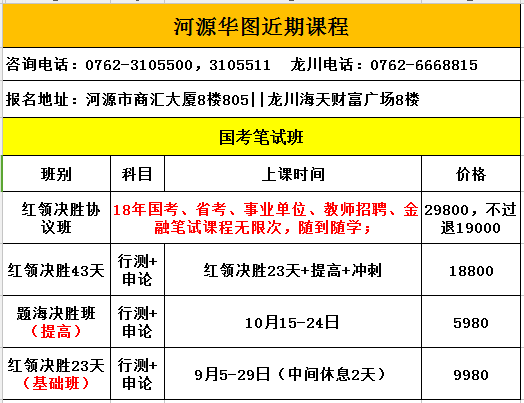 河源华图近期课程

咨询电话：0762-3105500，3105511 龙川电话：0762-6668815

报名地址：河源市商汇大厦8楼805||龙川海天财富广场8楼

国考笔试班

| 班别 | 科目 | 上课时间 | 价格 |
|---|---|---|---|
| 红领决胜协议班 | 18年国考、省考、事业单位、教师招聘、金融笔试课程无限次，随到随学； | | 29800，不过退19000 |
| 红领决胜43天 | 行测+申论 | 红领决胜23天+提高+冲刺 | 18800 |
| 题海决胜班（提高） | 行测+申论 | 10月15-24日 | 5980 |
| 红领决胜23天（基础班） | 行测+申论 | 9月5-29日（中间休息2天） | 9980 |